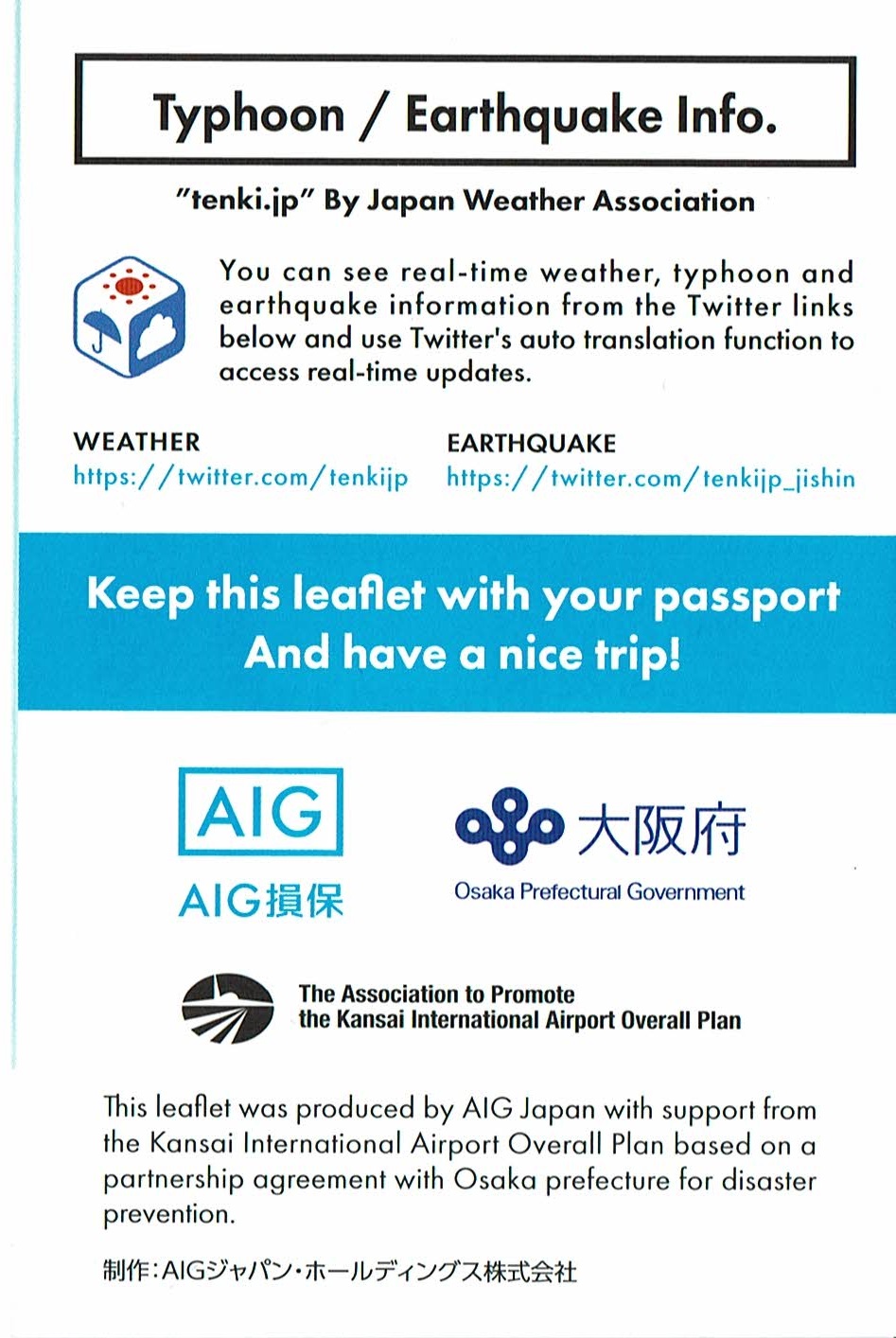 Typhoon / Earthquake Info.

"tenki.jp" By Japan Weather Association

You can see real-time weather, typhoon and earthquake information from the Twitter links below and use Twitter's auto translation function to access real-time updates.

WEATHER
https://twitter.com/tenkijp

EARTHQUAKE
https://twitter.com/tenkijp_jishin

Keep this leaflet with your passport
And have a nice trip!

AIG
AIG損保

大阪府
Osaka Prefectural Government

The Association to Promote
the Kansai International Airport Overall Plan

This leaflet was produced by AIG Japan with support from the Kansai International Airport Overall Plan based on a partnership agreement with Osaka prefecture for disaster prevention.

制作:AIGジャパン・ホールディングス株式会社